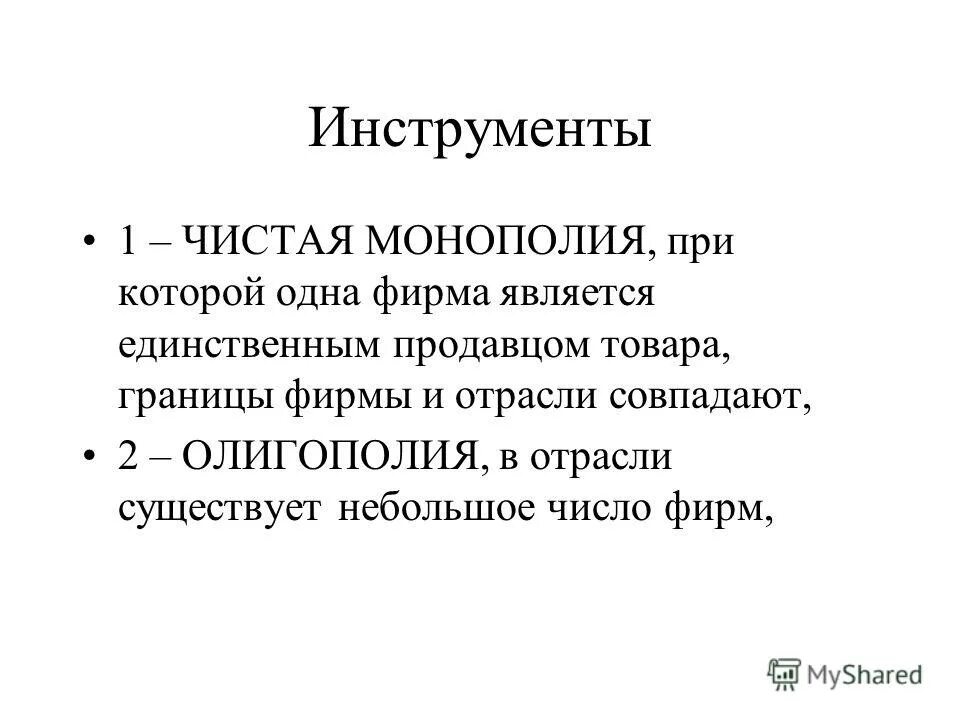 Инструменты

• 1 – ЧИСТАЯ МОНОПОЛИЯ, при которой одна фирма является единственным продавцом товара, границы фирмы и отрасли совпадают,

• 2 – ОЛИГОПОЛИЯ, в отрасли существует небольшое число фирм,

MyShared